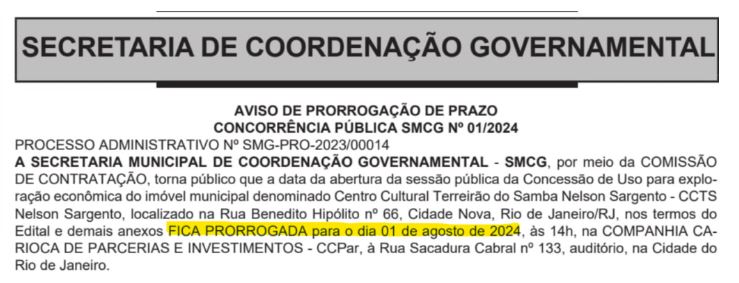 SECRETARIA DE COORDENAÇÃO GOVERNAMENTAL

AVISO DE PRORROGAÇÃO DE PRAZO
CONCORRÊNCIA PÚBLICA SMCG Nº 01/2024

PROCESSO ADMINISTRATIVO Nº SMG-PRO-2023/00014

A SECRETARIA MUNICIPAL DE COORDENAÇÃO GOVERNAMENTAL - SMCG, por meio da COMISSÃO DE CONTRATAÇÃO, torna público que a data da abertura da sessão pública da Concessão de Uso para exploração econômica do imóvel municipal denominado Centro Cultural Terreirão do Samba Nelson Sargento - CCTS Nelson Sargento, localizado na Rua Benedito Hipólito nº 66, Cidade Nova, Rio de Janeiro/RJ, nos termos do Edital e demais anexos FICA PRORROGADA para o dia 01 de agosto de 2024, às 14h, na COMPANHIA CARIOCA DE PARCERIAS E INVESTIMENTOS - CCPar, à Rua Sacadura Cabral nº 133, auditório, na Cidade do Rio de Janeiro.